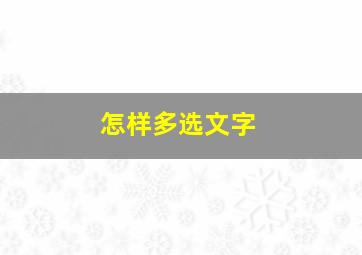 怎样多选文字